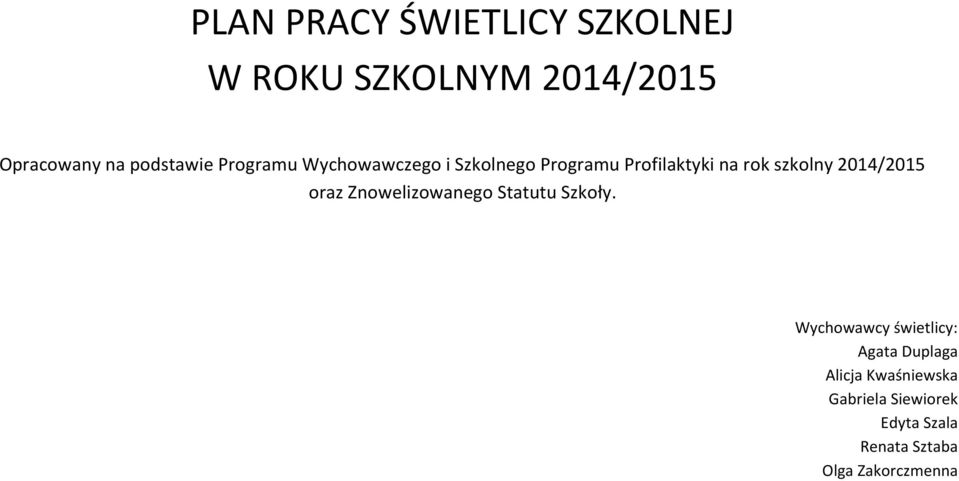 PLAN PRACY ŚWIETLICY SZKOLNEJ
W ROKU SZKOLNYM 2014/2015

Opracowany na podstawie Programu Wychowawczego i Szkolnego Programu Profilaktyki na rok szkolny 2014/2015 oraz Znowelizowanego Statutu Szkoły.

Wychowawcy świetlicy:
Agata Duplaga
Alicja Kwaśniewska
Gabriela Siewiorek
Edyta Szala
Renata Sztaba
Olga Zakorczmenna